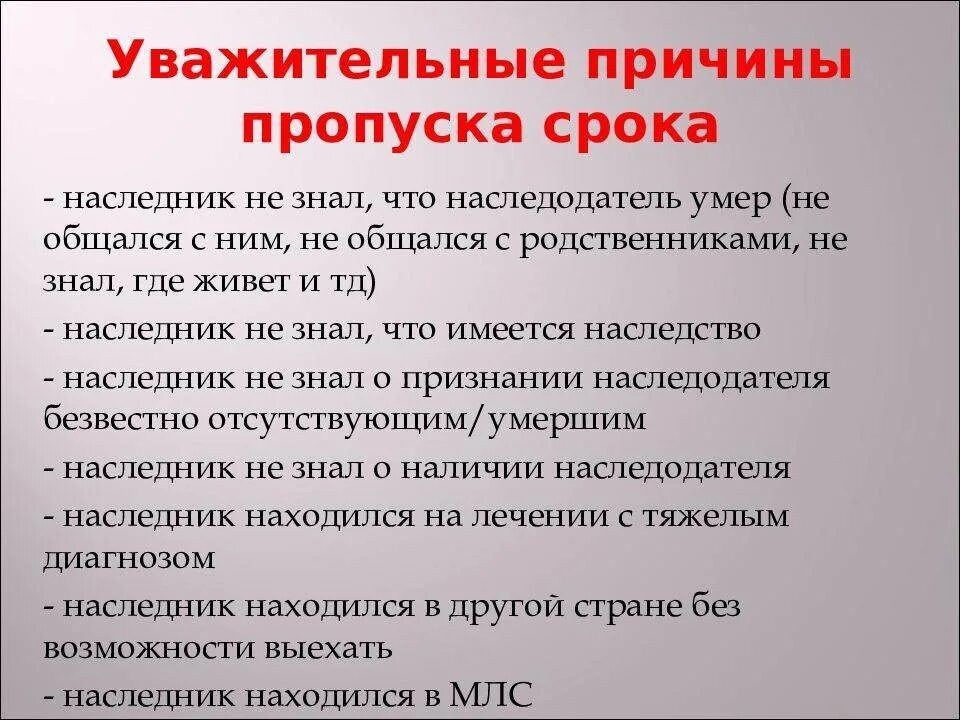 Уважительные причины пропуска срока

- наследник не знал, что наследодатель умер (не общался с ним, не общался с родственниками, не знал, где живет и тд)

- наследник не знал, что имеется наследство

- наследник не знал о признании наследодателя безвестно отсутствующим/умершим

- наследник не знал о наличии наследодателя

- наследник находился на лечении с тяжелым диагнозом

- наследник находился в другой стране без возможности выехать

- наследник находился в МЛС